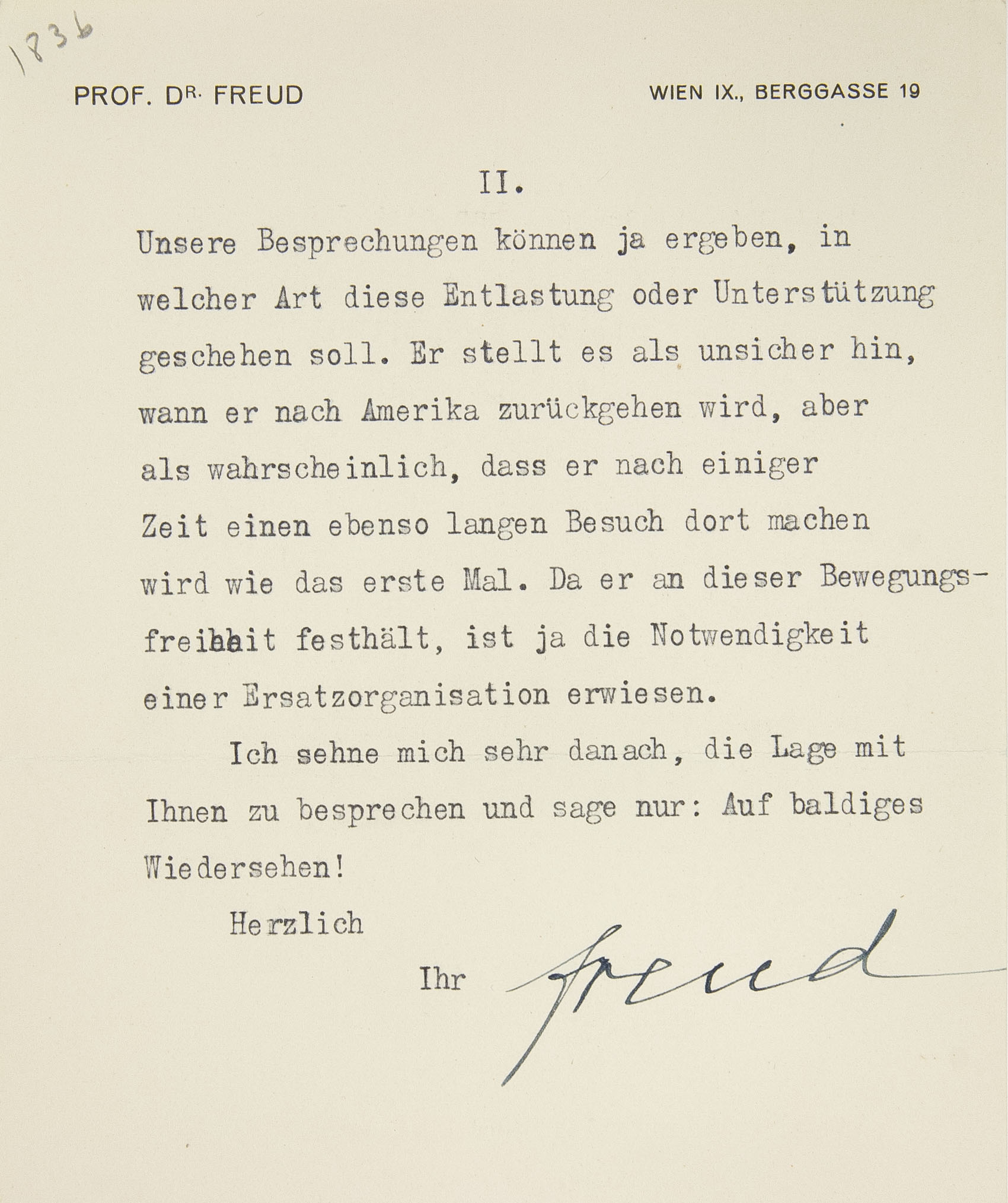 1836

PROF. DR. FREUD

WIEN IX., BERGGASSE 19

II.

Unsere Besprechungen können ja ergeben, in welcher Art diese Entlastung oder Unterstützung geschehen soll. Er stellt es als unsicher hin, wann er nach Amerika zurückgehen wird, aber als wahrscheinlich, dass er nach einiger Zeit einen ebenso langen Besuch dort machen wird wie das erste Mal. Da er an dieser Bewegungsfreiheit festhält, ist ja die Notwendigkeit einer Ersatzorganisation erwiesen.

Ich sehne mich sehr danach, die Lage mit Ihnen zu besprechen und sage nur: Auf baldiges Wiedersehen!

Herzlich

Ihr Freud